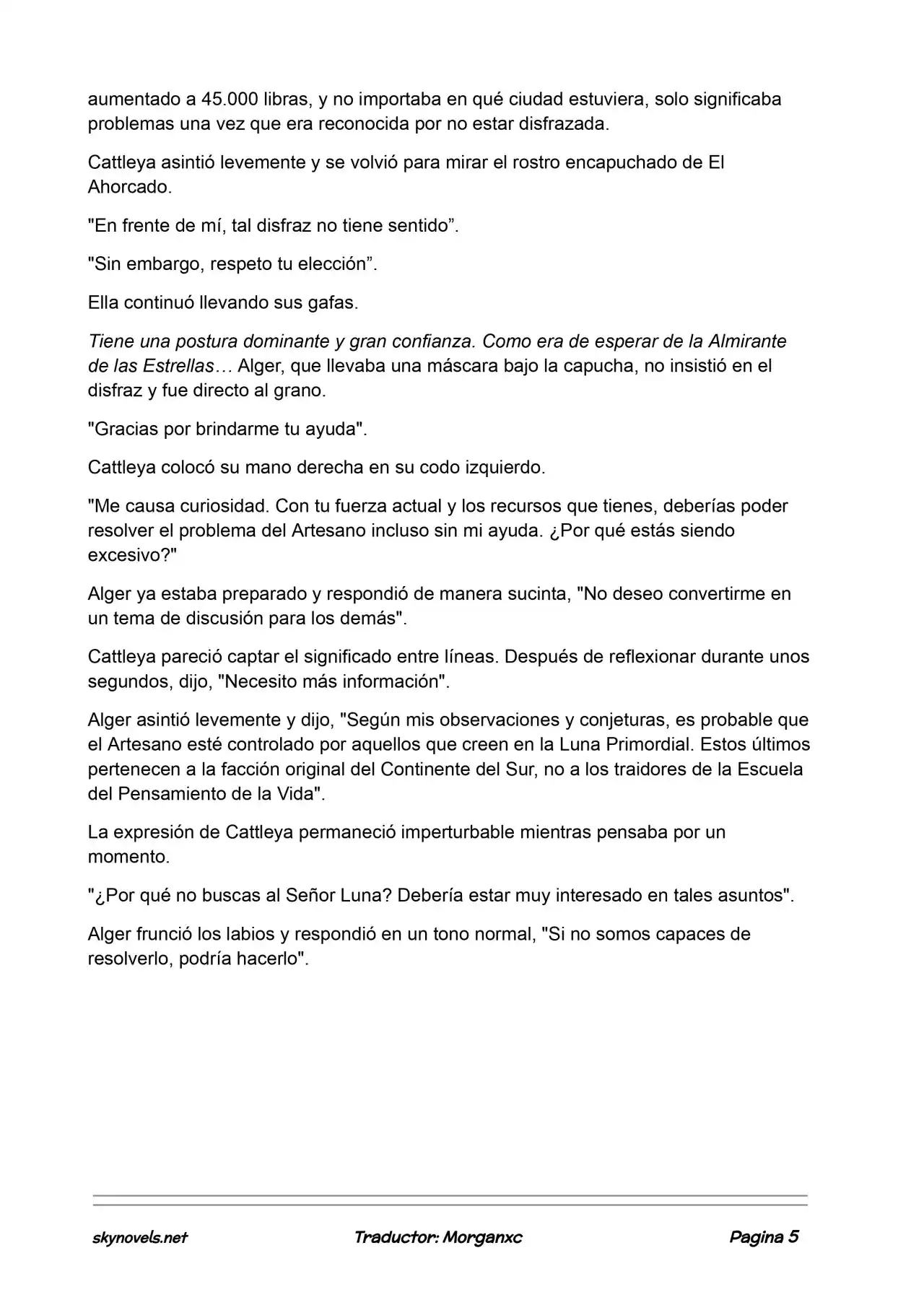 aumentado a 45.000 libras, y no importaba en qué ciudad estuviera, solo significaba problemas una vez que era reconocida por no estar disfrazada.

Cattleya asintió levemente y se volvió para mirar el rostro encapuchado de El Ahorcado.

"En frente de mí, tal disfraz no tiene sentido”.

"Sin embargo, respeto tu elección”.

Ella continuó llevando sus gafas.

Tiene una postura dominante y gran confianza. Como era de esperar de la Almirante de las Estrellas… Alger, que llevaba una máscara bajo la capucha, no insistió en el disfraz y fue directo al grano.

"Gracias por brindarme tu ayuda".

Cattleya colocó su mano derecha en su codo izquierdo.

"Me causa curiosidad. Con tu fuerza actual y los recursos que tienes, deberías poder resolver el problema del Artesano incluso sin mi ayuda. ¿Por qué estás siendo excesivo?"

Alger ya estaba preparado y respondió de manera sucinta, "No deseo convertirme en un tema de discusión para los demás".

Cattleya pareció captar el significado entre líneas. Después de reflexionar durante unos segundos, dijo, "Necesito más información".

Alger asintió levemente y dijo, "Según mis observaciones y conjeturas, es probable que el Artesano esté controlado por aquellos que creen en la Luna Primordial. Estos últimos pertenecen a la facción original del Continente del Sur, no a los traidores de la Escuela del Pensamiento de la Vida".

La expresión de Cattleya permaneció imperturbable mientras pensaba por un momento.

"¿Por qué no buscas al Señor Luna? Debería estar muy interesado en tales asuntos".

Alger frunció los labios y respondió en un tono normal, "Si no somos capaces de resolverlo, podría hacerlo".

skynovels.net Traductor: Morganxc Pagina 5